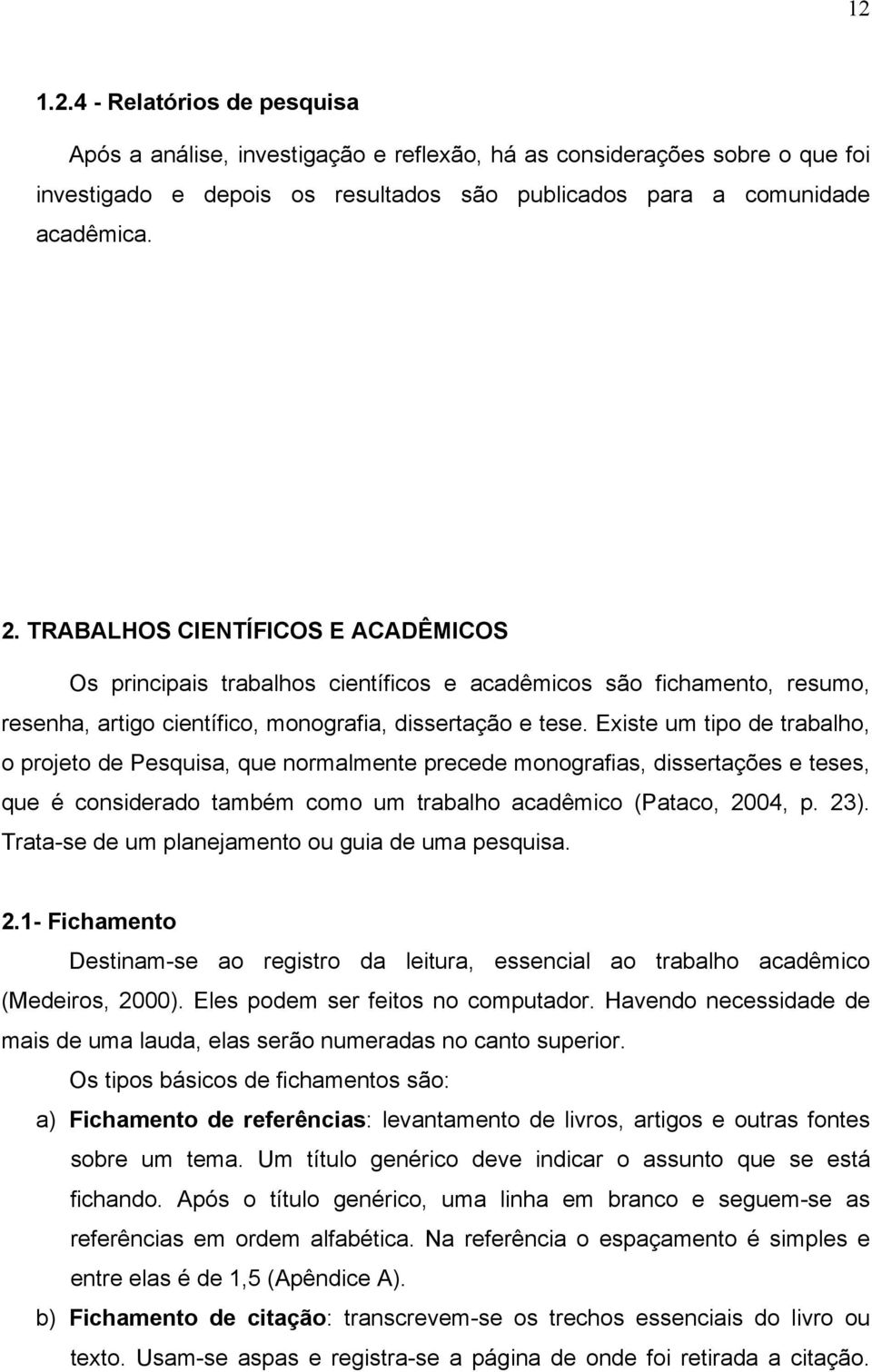 12

1.2.4 - Relatórios de pesquisa

Após a análise, investigação e reflexão, há as considerações sobre o que foi investigado e depois os resultados são publicados para a comunidade acadêmica.

2. TRABALHOS CIENTÍFICOS E ACADÊMICOS

Os principais trabalhos científicos e acadêmicos são fichamento, resumo, resenha, artigo científico, monografia, dissertação e tese. Existe um tipo de trabalho, o projeto de Pesquisa, que normalmente precede monografias, dissertações e teses, que é considerado também como um trabalho acadêmico (Pataco, 2004, p. 23). Trata-se de um planejamento ou guia de uma pesquisa.

2.1- Fichamento

Destinam-se ao registro da leitura, essencial ao trabalho acadêmico (Medeiros, 2000). Eles podem ser feitos no computador. Havendo necessidade de mais de uma lauda, elas serão numeradas no canto superior.

Os tipos básicos de fichamentos são:

a) Fichamento de referências: levantamento de livros, artigos e outras fontes sobre um tema. Um título genérico deve indicar o assunto que se está fichando. Após o título genérico, uma linha em branco e seguem-se as referências em ordem alfabética. Na referência o espaçamento é simples e entre elas é de 1,5 (Apêndice A).

b) Fichamento de citação: transcrevem-se os trechos essenciais do livro ou texto. Usam-se aspas e registra-se a página de onde foi retirada a citação.